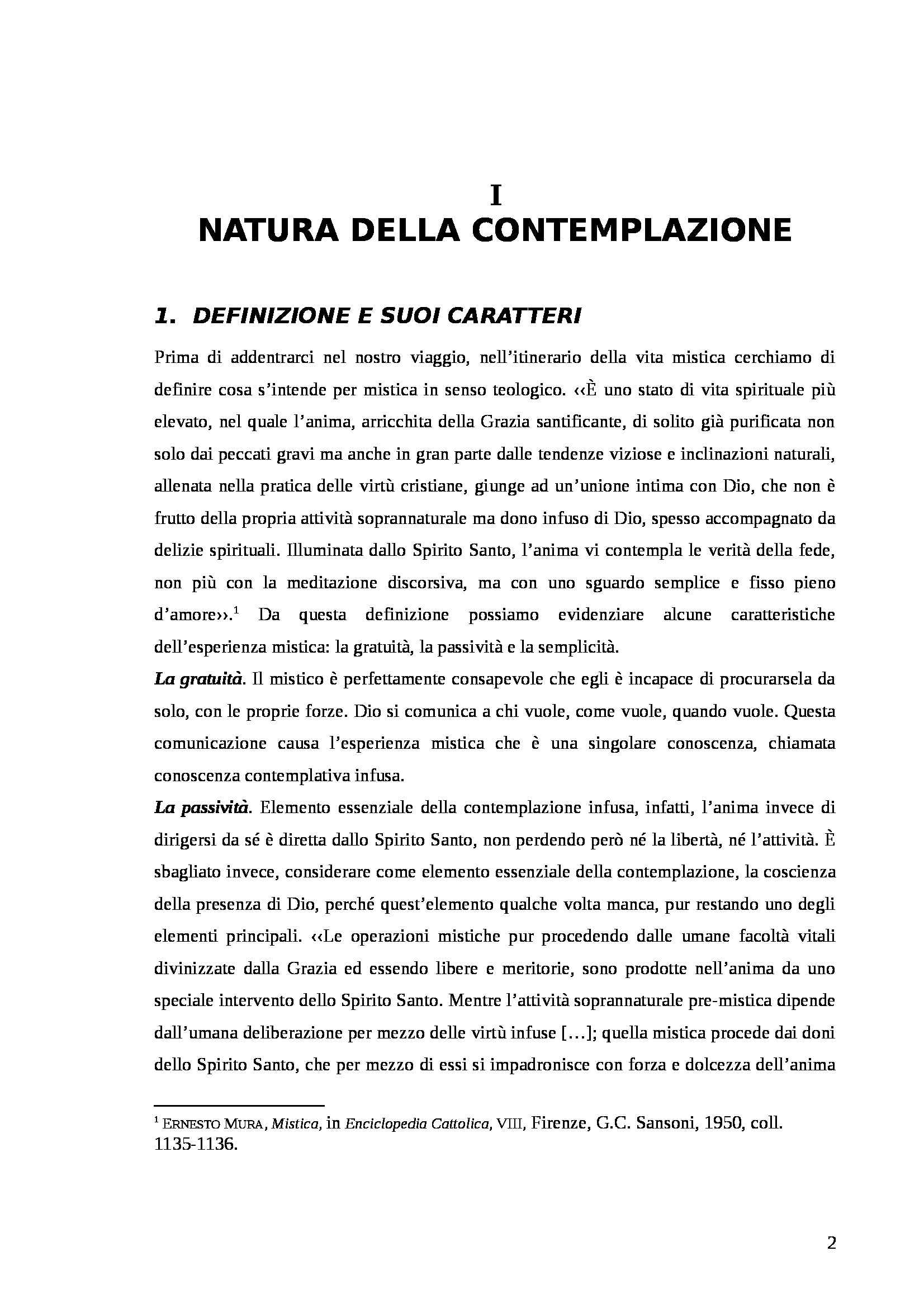 I
NATURA DELLA CONTEMPLAZIONE

1. DEFINIZIONE E SUOI CARATTERI

Prima di addentrarci nel nostro viaggio, nell'itinerario della vita mistica cerchiamo di definire cosa s'intende per mistica in senso teologico. ‹‹È uno stato di vita spirituale più elevato, nel quale l'anima, arricchita della Grazia santificante, di solito già purificata non solo dai peccati gravi ma anche in gran parte dalle tendenze viziose e inclinazioni naturali, allenata nella pratica delle virtù cristiane, giunge ad un'unione intima con Dio, che non è frutto della propria attività soprannaturale ma dono infuso di Dio, spesso accompagnato da delizie spirituali. Illuminata dallo Spirito Santo, l'anima vi contempla le verità della fede, non più con la meditazione discorsiva, ma con uno sguardo semplice e fisso pieno d'amore››.$^1$ Da questa definizione possiamo evidenziare alcune caratteristiche dell'esperienza mistica: la gratuità, la passività e la semplicità.
La gratuità. Il mistico è perfettamente consapevole che egli è incapace di procurarsela da solo, con le proprie forze. Dio si comunica a chi vuole, come vuole, quando vuole. Questa comunicazione causa l'esperienza mistica che è una singolare conoscenza, chiamata conoscenza contemplativa infusa.
La passività. Elemento essenziale della contemplazione infusa, infatti, l'anima invece di dirigersi da sé è diretta dallo Spirito Santo, non perdendo però né la libertà, né l'attività. È sbagliato invece, considerare come elemento essenziale della contemplazione, la coscienza della presenza di Dio, perché quest'elemento qualche volta manca, pur restando uno degli elementi principali. ‹‹Le operazioni mistiche pur procedendo dalle umane facoltà vitali divinizzate dalla Grazia ed essendo libere e meritorie, sono prodotte nell'anima da uno speciale intervento dello Spirito Santo. Mentre l'attività soprannaturale pre-mistica dipende dall'umana deliberazione per mezzo delle virtù infuse [...]; quella mistica procede dai doni dello Spirito Santo, che per mezzo di essi si impadronisce con forza e dolcezza dell'anima

$^1$ ERNESTO MURA, Mistica, in Enciclopedia Cattolica, VIII, Firenze, G.C. Sansoni, 1950, coll. 1135-1136.

2